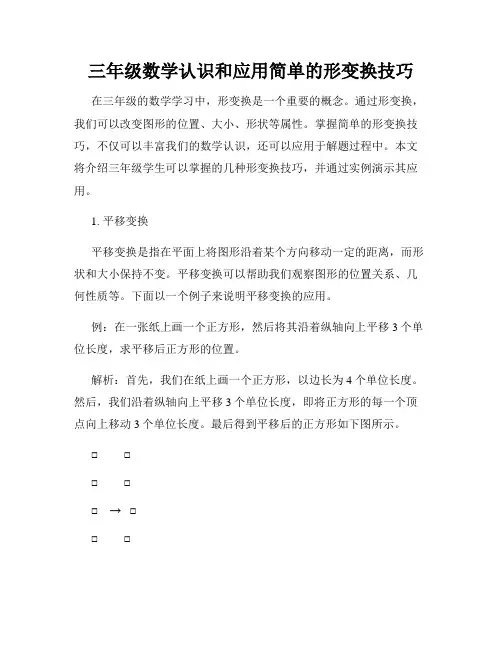 三年级数学认识和应用简单的形变换技巧

在三年级的数学学习中，形变换是一个重要的概念。通过形变换，我们可以改变图形的位置、大小、形状等属性。掌握简单的形变换技巧，不仅可以丰富我们的数学认识，还可以应用于解题过程中。本文将介绍三年级学生可以掌握的几种形变换技巧，并通过实例演示其应用。

1. 平移变换

平移变换是指在平面上将图形沿着某个方向移动一定的距离，而形状和大小保持不变。平移变换可以帮助我们观察图形的位置关系、几何性质等。下面以一个例子来说明平移变换的应用。

例：在一张纸上画一个正方形，然后将其沿着纵轴向上平移 3 个单位长度，求平移后正方形的位置。

解析：首先，我们在纸上画一个正方形，以边长为 4 个单位长度。然后，我们沿着纵轴向上平移 3 个单位长度，即将正方形的每一个顶点向上移动 3 个单位长度。最后得到平移后的正方形如下图所示。

□ □

□ □

□ → □

□ □